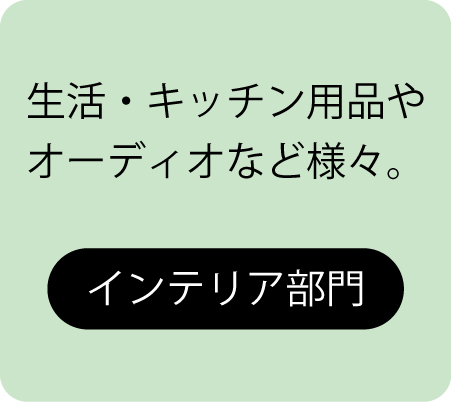 生活・キッチン用品やオーディオなど様々。

インテリア部門